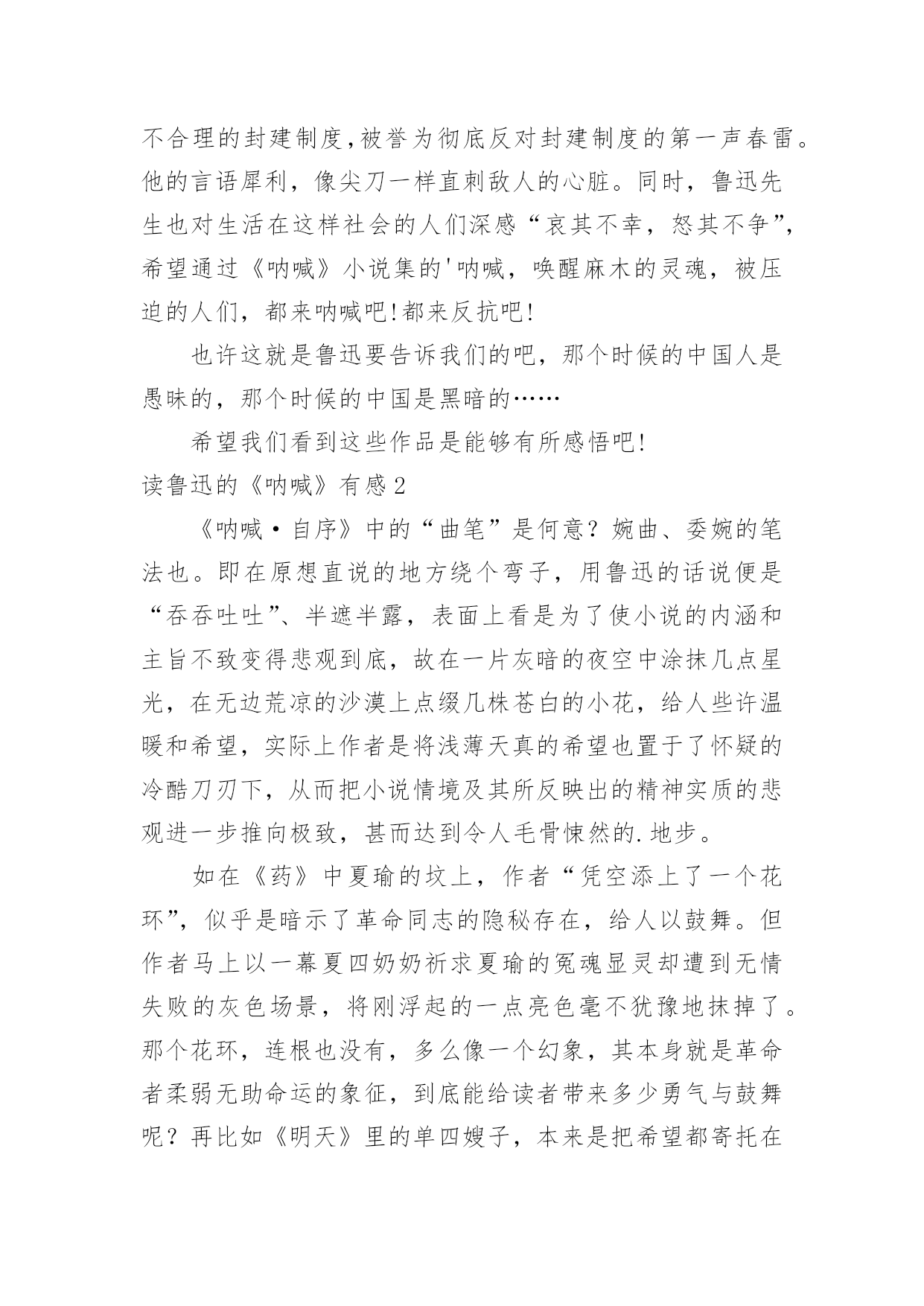 不合理的封建制度,被誉为彻底反对封建制度的第一声春雷。他的言语犀利，像尖刀一样直刺敌人的心脏。同时，鲁迅先生也对生活在这样社会的人们深感“哀其不幸，怒其不争”，希望通过《呐喊》小说集的'呐喊，唤醒麻木的灵魂，被压迫的人们，都来呐喊吧!都来反抗吧!

也许这就是鲁迅要告诉我们的吧，那个时候的中国人是愚昧的，那个时候的中国是黑暗的……

希望我们看到这些作品是能够有所感悟吧!

读鲁迅的《呐喊》有感2

《呐喊·自序》中的“曲笔”是何意？婉曲、委婉的笔法也。即在原想直说的地方绕个弯子，用鲁迅的话说便是“吞吞吐吐”、半遮半露，表面上看是为了使小说的内涵和主旨不致变得悲观到底，故在一片灰暗的夜空中涂抹几点星光，在无边荒凉的沙漠上点缀几株苍白的小花，给人些许温暖和希望，实际上作者是将浅薄天真的希望也置于了怀疑的冷酷刀刃下，从而把小说情境及其所反映出的精神实质的悲观进一步推向极致，甚而达到令人毛骨悚然的.地步。

如在《药》中夏瑜的坟上，作者“凭空添上了一个花环”，似乎是暗示了革命同志的隐秘存在，给人以鼓舞。但作者马上以一幕夏四奶奶祈求夏瑜的冤魂显灵却遭到无情失败的灰色场景，将刚浮起的一点亮色毫不犹豫地抹掉了。那个花环，连根也没有，多么像一个幻象，其本身就是革命者柔弱无助命运的象征，到底能给读者带来多少勇气与鼓舞呢？再比如《明天》里的单四嫂子，本来是把希望都寄托在